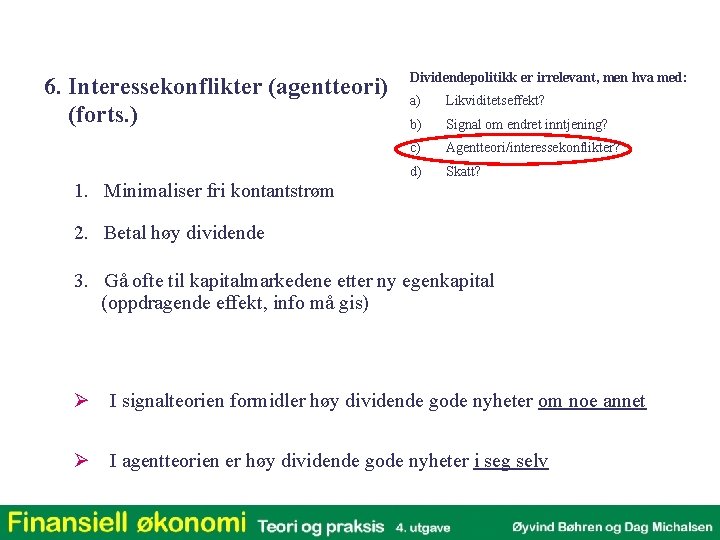 6. Interessekonflikter (agentteori) (forts.)

Dividendepolitikk er irrelevant, men hva med:
a) Likviditetseffekt?
b) Signal om endret inntjening?
c) Agentteori/interessekonflikter?
d) Skatt?

1. Minimaliser fri kontantstrøm

2. Betal høy dividende

3. Gå ofte til kapitalmarkedene etter ny egenkapital (oppdragende effekt, info må gis)

➢ I signalteorien formidler høy dividende gode nyheter om noe annet

➢ I agentteorien er høy dividende gode nyheter i seg selv

Finansiell økonomi Teori og praksis 4. utgave Øyvind Bøhren og Dag Michalsen